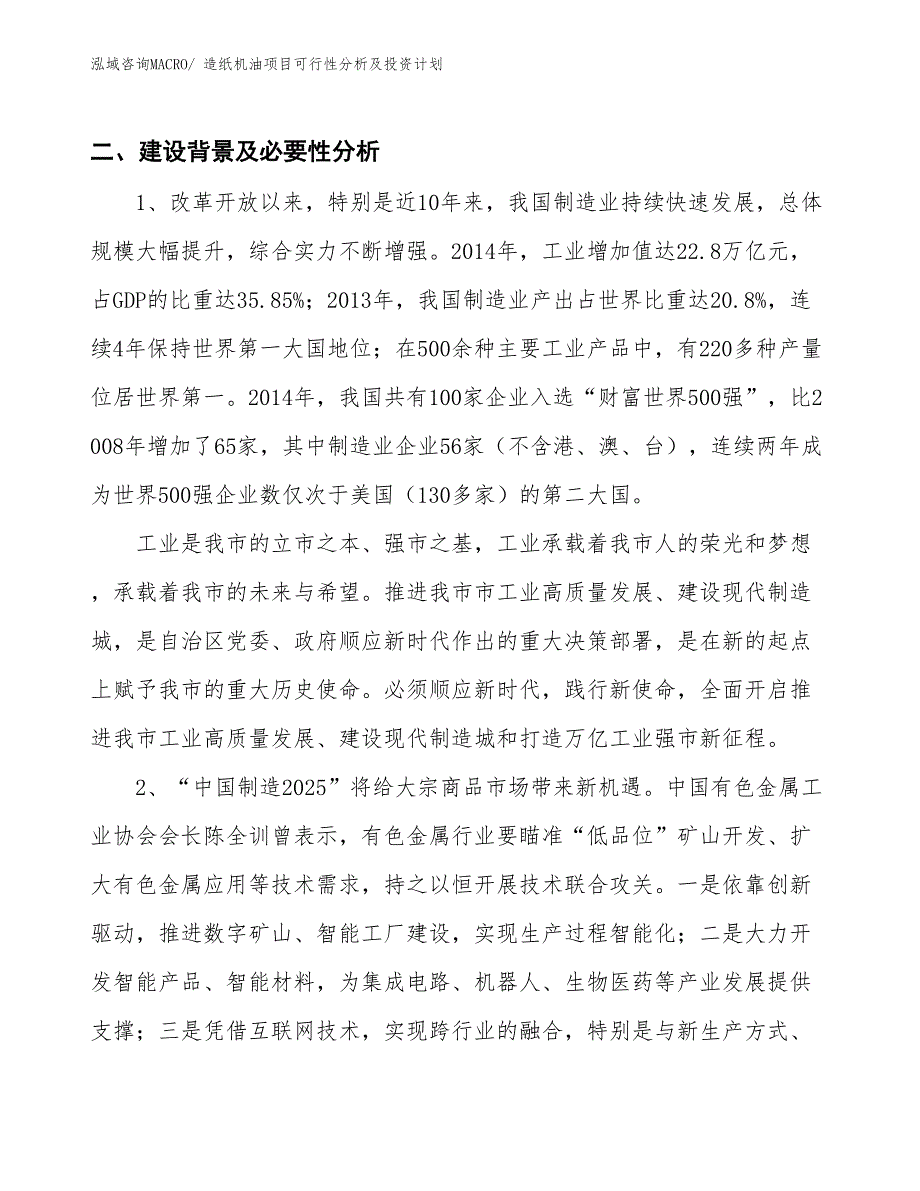 泓域咨询MACRO/ 造纸机油项目可行性分析及投资计划

二、建设背景及必要性分析

1、改革开放以来，特别是近10年来，我国制造业持续快速发展，总体规模大幅提升，综合实力不断增强。2014年，工业增加值达22.8万亿元，占GDP的比重达35.85%；2013年，我国制造业产出占世界比重达20.8%，连续4年保持世界第一大国地位；在500余种主要工业产品中，有220多种产量位居世界第一。2014年，我国共有100家企业入选“财富世界500强”，比2008年增加了65家，其中制造业企业56家（不含港、澳、台），连续两年成为世界500强企业数仅次于美国（130多家）的第二大国。

工业是我市的立市之本、强市之基，工业承载着我市人的荣光和梦想，承载着我市的未来与希望。推进我市市工业高质量发展、建设现代制造城，是自治区党委、政府顺应新时代作出的重大决策部署，是在新的起点上赋予我市的重大历史使命。必须顺应新时代，践行新使命，全面开启推进我市工业高质量发展、建设现代制造城和打造万亿工业强市新征程。

2、“中国制造2025”将给大宗商品市场带来新机遇。中国有色金属工业协会会长陈全训曾表示，有色金属行业要瞄准“低品位”矿山开发、扩大有色金属应用等技术需求，持之以恒开展技术联合攻关。一是依靠创新驱动，推进数字矿山、智能工厂建设，实现生产过程智能化；二是大力开发智能产品、智能材料，为集成电路、机器人、生物医药等产业发展提供支撑；三是凭借互联网技术，实现跨行业的融合，特别是与新生产方式、